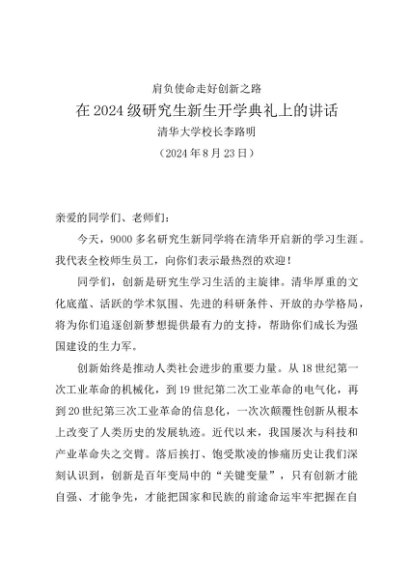 肩负使命走好创新之路

在2024级研究生新生开学典礼上的讲话

清华大学校长李路明

（2024年8月23日）

亲爱的同学们、老师们：

今天，9000多名研究生新同学将在清华开启新的学习生涯。我代表全校师生员工，向你们表示最热烈的欢迎！

同学们，创新是研究生学习生活的主旋律。清华厚重的文化底蕴、活跃的学术氛围、先进的科研条件、开放的办学格局，将为你们追逐创新梦想提供最有力的支持，帮助你们成长为强国建设的生力军。

创新始终是推动人类社会进步的重要力量。从18世纪第一次工业革命的机械化，到19世纪第二次工业革命的电气化，再到20世纪第三次工业革命的信息化，一次次颠覆性创新从根本上改变了人类历史的发展轨迹。近代以来，我国屡次与科技和产业革命失之交臂。落后挨打、饱受欺凌的惨痛历史让我们深刻认识到，创新是百年变局中的“关键变量”，只有创新才能自强、才能争先，才能把国家和民族的前途命运牢牢把握在自